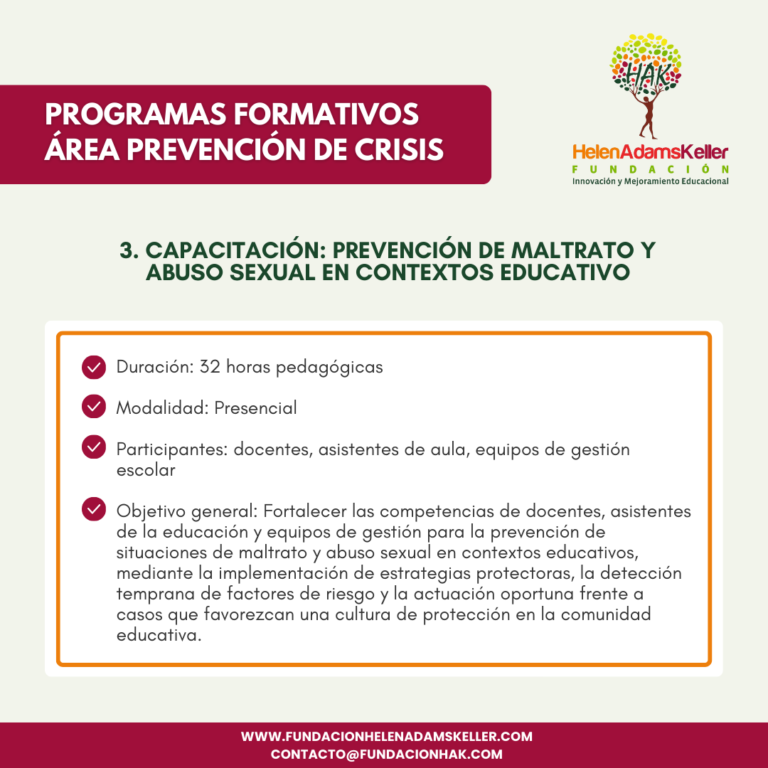 PROGRAMAS FORMATIVOS
ÁREA PREVENCIÓN DE CRISIS

HAK
HelenAdamsKeller
FUNDACIÓN
Innovación y Mejoramiento Educacional

3. CAPACITACIÓN: PREVENCIÓN DE MALTRATO Y ABUSO SEXUAL EN CONTEXTOS EDUCATIVO

Duración: 32 horas pedagógicas

Modalidad: Presencial

Participantes: docentes, asistentes de aula, equipos de gestión escolar

Objetivo general: Fortalecer las competencias de docentes, asistentes de la educación y equipos de gestión para la prevención de situaciones de maltrato y abuso sexual en contextos educativos, mediante la implementación de estrategias protectoras, la detección temprana de factores de riesgo y la actuación oportuna frente a casos que favorezcan una cultura de protección en la comunidad educativa.

WWW.FUNDACIONHELENADAMSKELLER.COM
CONTACTO@FUNDACIONHAK.COM